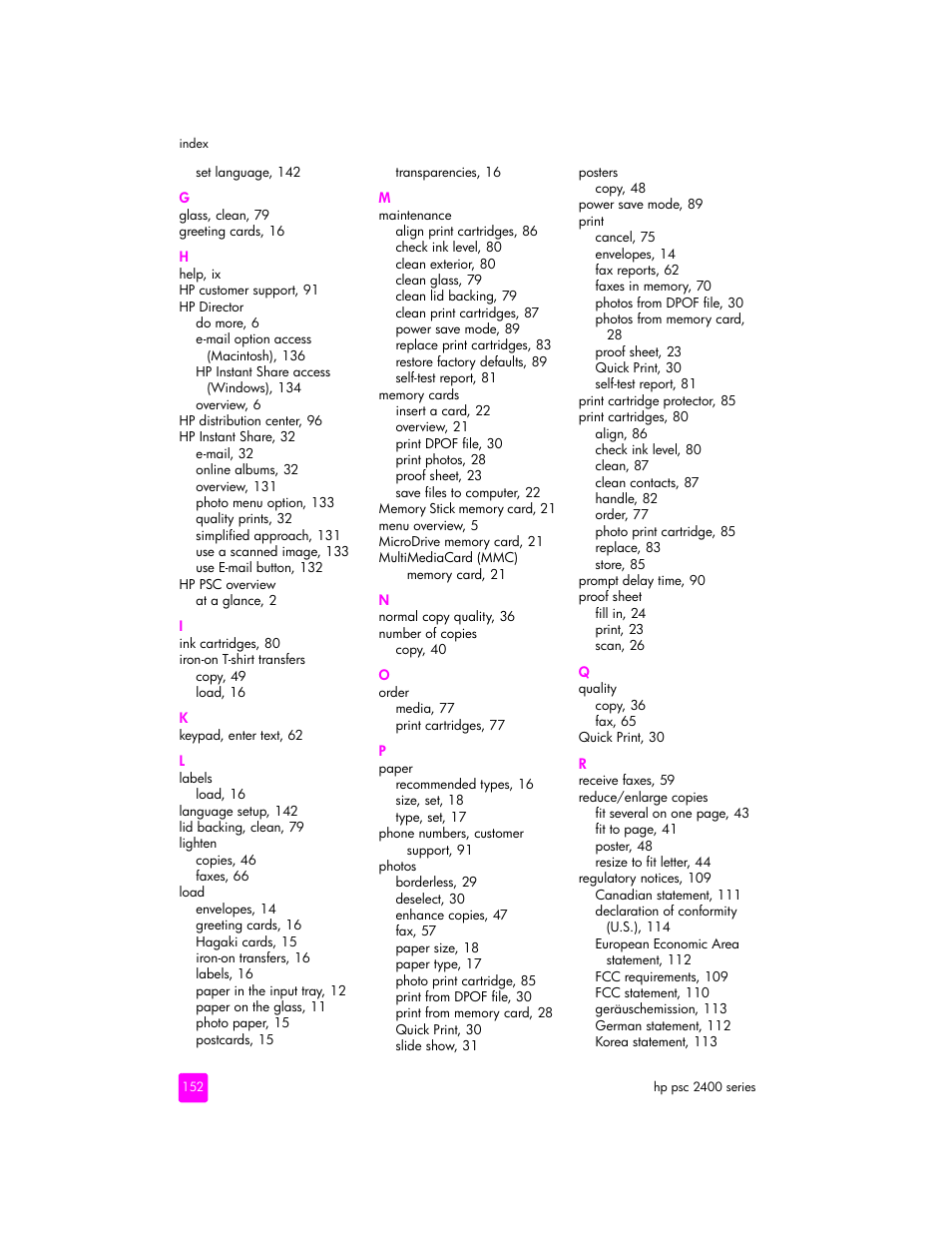 index

set language, 142

G
glass, clean, 79
greeting cards, 16

H
help, ix
HP customer support, 91
HP Director
do more, 6
e-mail option access (Macintosh), 136
HP Instant Share access (Windows), 134
overview, 6
HP distribution center, 96
HP Instant Share, 32
e-mail, 32
online albums, 32
overview, 131
photo menu option, 133
quality prints, 32
simplified approach, 131
use a scanned image, 133
use E-mail button, 132
HP PSC overview
at a glance, 2

I
ink cartridges, 80
iron-on T-shirt transfers
copy, 49
load, 16

K
keypad, enter text, 62

L
labels
load, 16
language setup, 142
lid backing, clean, 79
lighten
copies, 46
faxes, 66
load
envelopes, 14
greeting cards, 16
Hagaki cards, 15
iron-on transfers, 16
labels, 16
paper in the input tray, 12
paper on the glass, 11
photo paper, 15
postcards, 15

transparencies, 16

M
maintenance
align print cartridges, 86
check ink level, 80
clean exterior, 80
clean glass, 79
clean lid backing, 79
clean print cartridges, 87
power save mode, 89
replace print cartridges, 83
restore factory defaults, 89
self-test report, 81
memory cards
insert a card, 22
overview, 21
print DPOF file, 30
print photos, 28
proof sheet, 23
save files to computer, 22
Memory Stick memory card, 21
menu overview, 5
MicroDrive memory card, 21
MultiMediaCard (MMC) memory card, 21

N
normal copy quality, 36
number of copies
copy, 40

O
order
media, 77
print cartridges, 77

P
paper
recommended types, 16
size, set, 18
type, set, 17
phone numbers, customer support, 91
photos
borderless, 29
deselect, 30
enhance copies, 47
fax, 57
paper size, 18
paper type, 17
photo print cartridge, 85
print from DPOF file, 30
print from memory card, 28
Quick Print, 30
slide show, 31

posters
copy, 48
power save mode, 89
print
cancel, 75
envelopes, 14
fax reports, 62
faxes in memory, 70
photos from DPOF file, 30
photos from memory card, 28
proof sheet, 23
Quick Print, 30
self-test report, 81
print cartridge protector, 85
print cartridges, 80
align, 86
check ink level, 80
clean, 87
clean contacts, 87
handle, 82
order, 77
photo print cartridge, 85
replace, 83
store, 85
prompt delay time, 90
proof sheet
fill in, 24
print, 23
scan, 26

Q
quality
copy, 36
fax, 65
Quick Print, 30

R
receive faxes, 59
reduce/enlarge copies
fit several on one page, 43
fit to page, 41
poster, 48
resize to fit letter, 44
regulatory notices, 109
Canadian statement, 111
declaration of conformity (U.S.), 114
European Economic Area statement, 112
FCC requirements, 109
FCC statement, 110
geräuschemission, 113
German statement, 112
Korea statement, 113

152

hp psc 2400 series